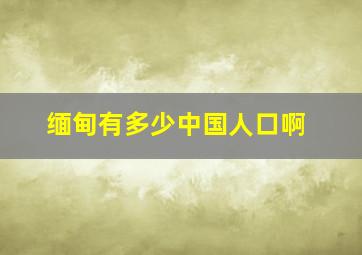 缅甸有多少中国人口啊